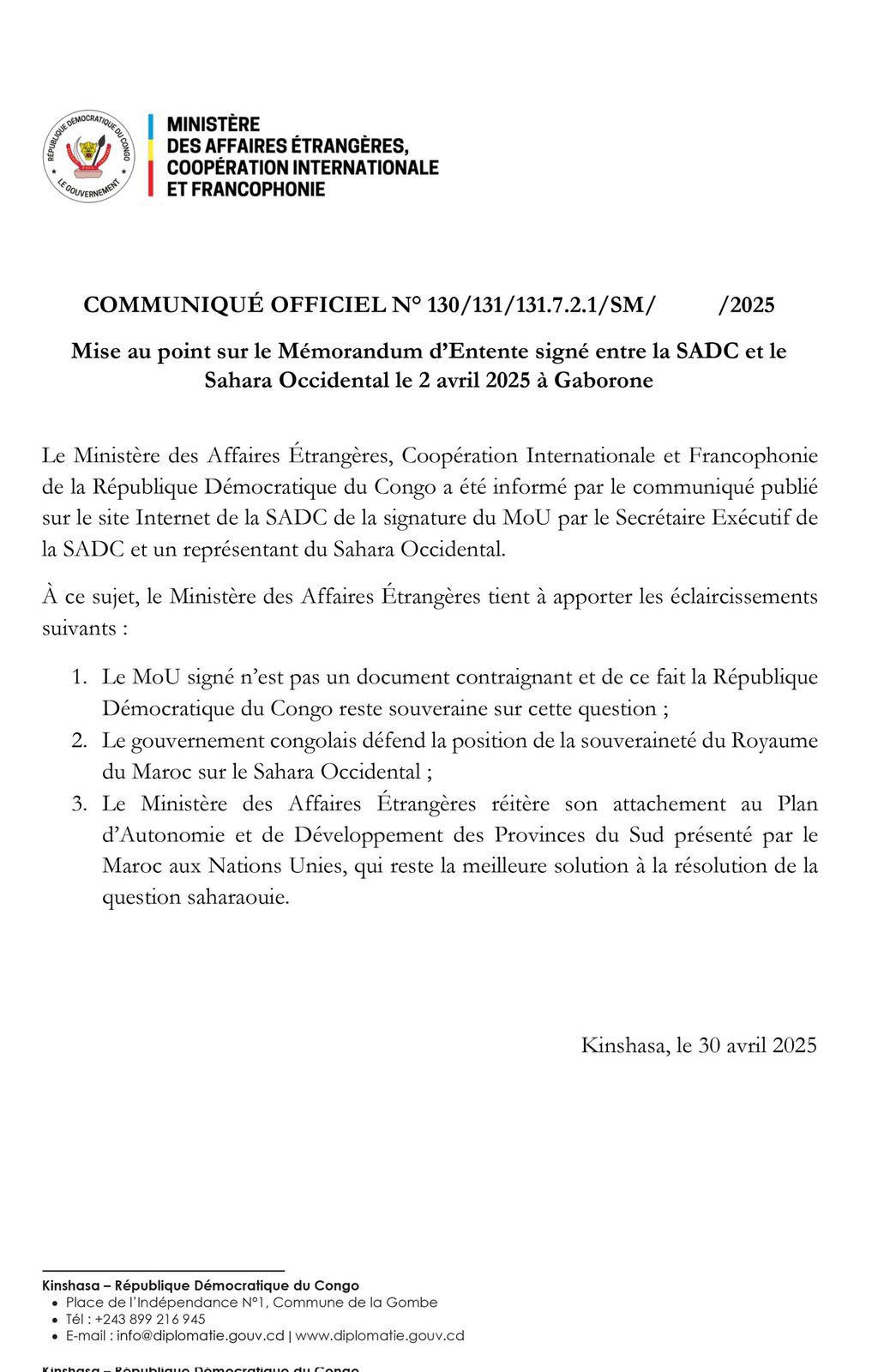 RÉPUBLIQUE DÉMOCRATIQUE DU CONGO
LE GOUVERNEMENT

MINISTÈRE
DES AFFAIRES ÉTRANGÈRES,
COOPÉRATION INTERNATIONALE
ET FRANCOPHONIE

COMMUNIQUÉ OFFICIEL N° 130/131/131.7.2.1/SM/ /2025

Mise au point sur le Mémorandum d'Entente signé entre la SADC et le Sahara Occidental le 2 avril 2025 à Gaborone

Le Ministère des Affaires Étrangères, Coopération Internationale et Francophonie de la République Démocratique du Congo a été informé par le communiqué publié sur le site Internet de la SADC de la signature du MoU par le Secrétaire Exécutif de la SADC et un représentant du Sahara Occidental.

À ce sujet, le Ministère des Affaires Étrangères tient à apporter les éclaircissements suivants :

1. Le MoU signé n'est pas un document contraignant et de ce fait la République Démocratique du Congo reste souveraine sur cette question ;
2. Le gouvernement congolais défend la position de la souveraineté du Royaume du Maroc sur le Sahara Occidental ;
3. Le Ministère des Affaires Étrangères réitère son attachement au Plan d'Autonomie et de Développement des Provinces du Sud présenté par le Maroc aux Nations Unies, qui reste la meilleure solution à la résolution de la question saharaouie.

Kinshasa, le 30 avril 2025

Kinshasa – République Démocratique du Congo
• Place de l'Indépendance N°1, Commune de la Gombe
• Tél : +243 899 216 945
• E-mail : info@diplomatie.gouv.cd | www.diplomatie.gouv.cd

Kinshasa – République Démocratique du Congo